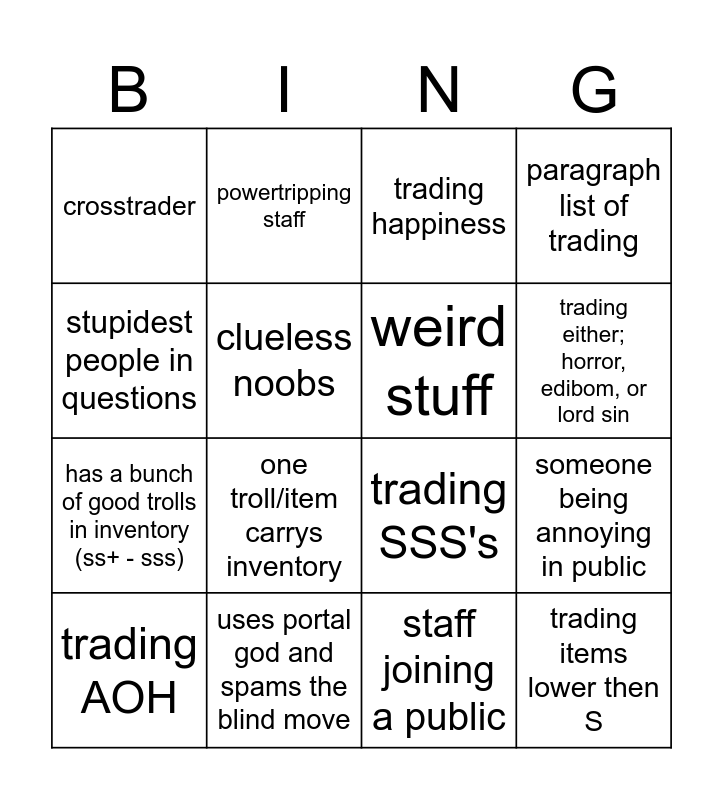 | B | I | N | G |
|---|---|---|---|
| crosstrader | powertripping staff | trading happiness | paragraph list of trading |
| stupidest people in questions | clueless noobs | weird stuff | trading either; horror, edibom, or lord sin |
| has a bunch of good trolls in inventory (ss+ - sss) | one troll/item carrys inventory | trading SSS's | someone being annoying in public |
| trading AOH | uses portal god and spams the blind move | staff joining a public | trading items lower then S |